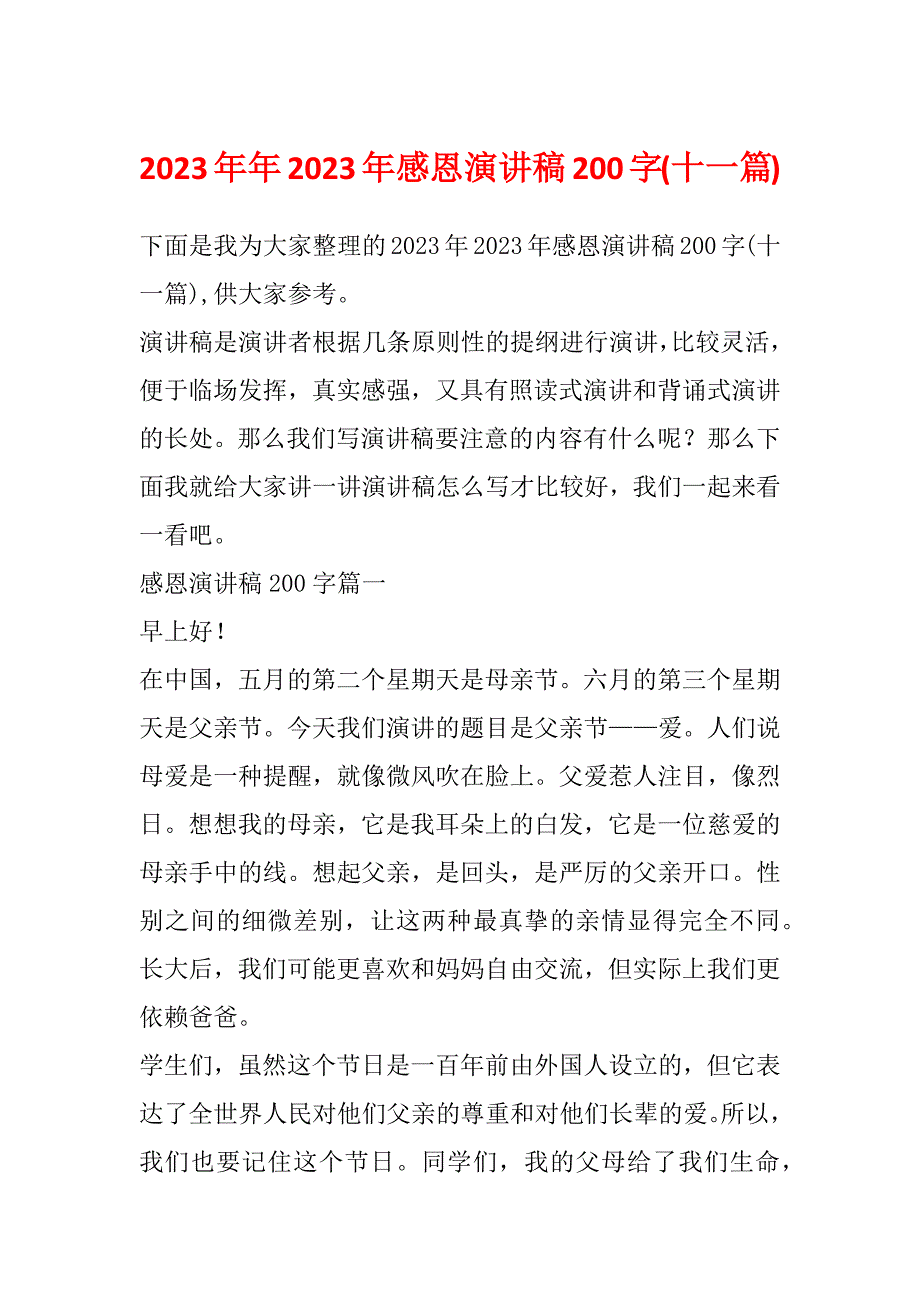 2023年年2023年感恩演讲稿200字(十一篇)

下面是我为大家整理的2023年2023年感恩演讲稿200字(十一篇),供大家参考。

演讲稿是演讲者根据几条原则性的提纲进行演讲,比较灵活，便于临场发挥，真实感强，又具有照读式演讲和背诵式演讲的长处。那么我们写演讲稿要注意的内容有什么呢？那么下面我就给大家讲一讲演讲稿怎么写才比较好，我们一起来看一看吧。

感恩演讲稿200字篇一

早上好！

在中国，五月的第二个星期天是母亲节。六月的第三个星期天是父亲节。今天我们演讲的题目是父亲节——爱。人们说母爱是一种提醒，就像微风吹在脸上。父爱惹人注目，像烈日。想想我的母亲，它是我耳朵上的白发，它是一位慈爱的母亲手中的线。想起父亲，是回头，是严厉的父亲开口。性别之间的细微差别，让这两种最真挚的亲情显得完全不同。长大后，我们可能更喜欢和妈妈自由交流，但实际上我们更依赖爸爸。

学生们，虽然这个节日是一百年前由外国人设立的，但它表达了全世界人民对他们父亲的尊重和对他们长辈的爱。所以，我们也要记住这个节日。同学们，我的父母给了我们生命，